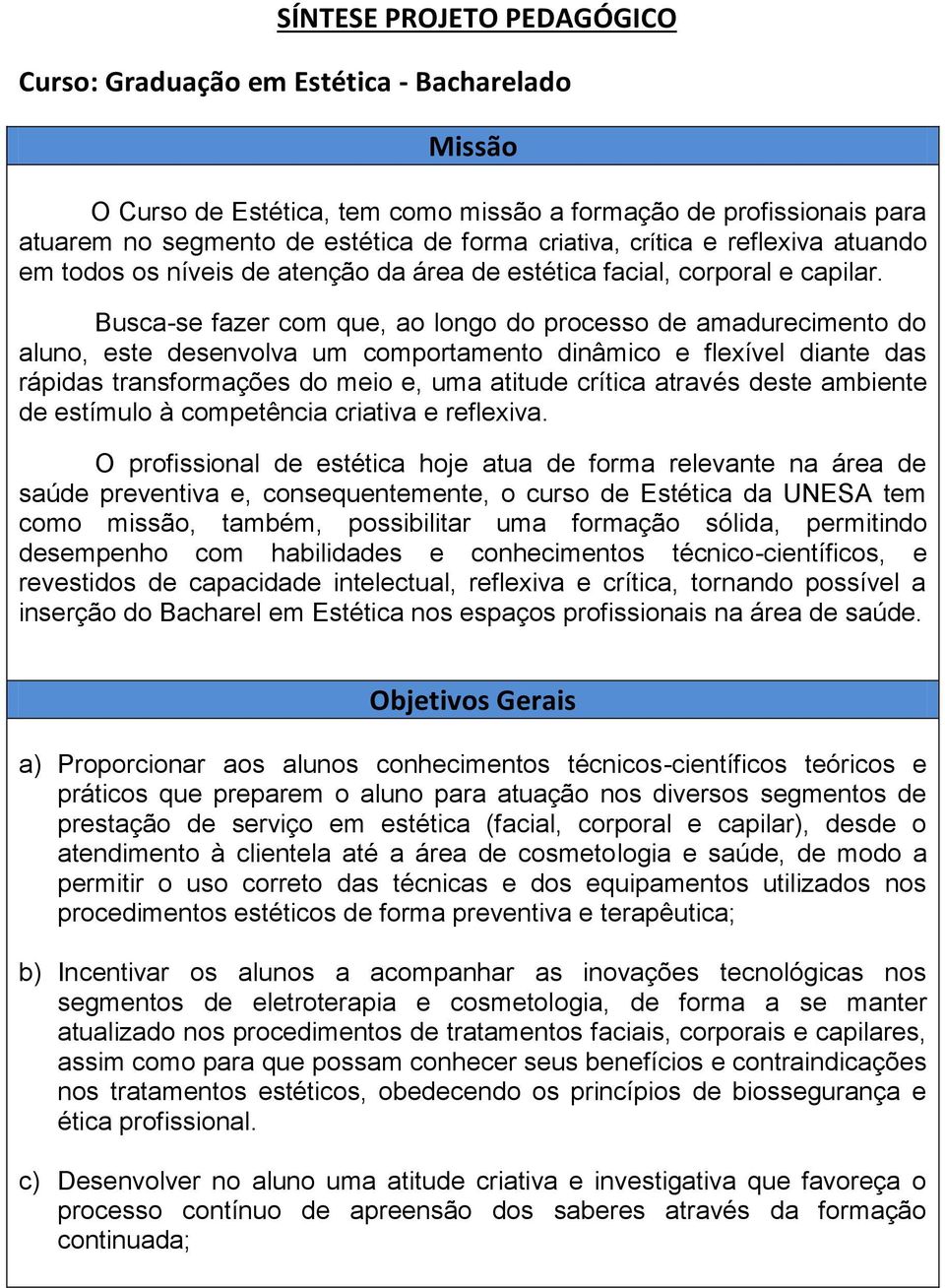 SÍNTESE PROJETO PEDAGÓGICO

Curso: Graduação em Estética - Bacharelado

Missão

O Curso de Estética, tem como missão a formação de profissionais para atuarem no segmento de estética de forma criativa, crítica e reflexiva atuando em todos os níveis de atenção da área de estética facial, corporal e capilar.

Busca-se fazer com que, ao longo do processo de amadurecimento do aluno, este desenvolva um comportamento dinâmico e flexível diante das rápidas transformações do meio e, uma atitude crítica através deste ambiente de estímulo à competência criativa e reflexiva.

O profissional de estética hoje atua de forma relevante na área de saúde preventiva e, consequentemente, o curso de Estética da UNESA tem como missão, também, possibilitar uma formação sólida, permitindo desempenho com habilidades e conhecimentos técnico-científicos, e revestidos de capacidade intelectual, reflexiva e crítica, tornando possível a inserção do Bacharel em Estética nos espaços profissionais na área de saúde.

Objetivos Gerais

a) Proporcionar aos alunos conhecimentos técnicos-científicos teóricos e práticos que preparem o aluno para atuação nos diversos segmentos de prestação de serviço em estética (facial, corporal e capilar), desde o atendimento à clientela até a área de cosmetologia e saúde, de modo a permitir o uso correto das técnicas e dos equipamentos utilizados nos procedimentos estéticos de forma preventiva e terapêutica;

b) Incentivar os alunos a acompanhar as inovações tecnológicas nos segmentos de eletroterapia e cosmetologia, de forma a se manter atualizado nos procedimentos de tratamentos faciais, corporais e capilares, assim como para que possam conhecer seus benefícios e contraindicações nos tratamentos estéticos, obedecendo os princípios de biossegurança e ética profissional.

c) Desenvolver no aluno uma atitude criativa e investigativa que favoreça o processo contínuo de apreensão dos saberes através da formação continuada;